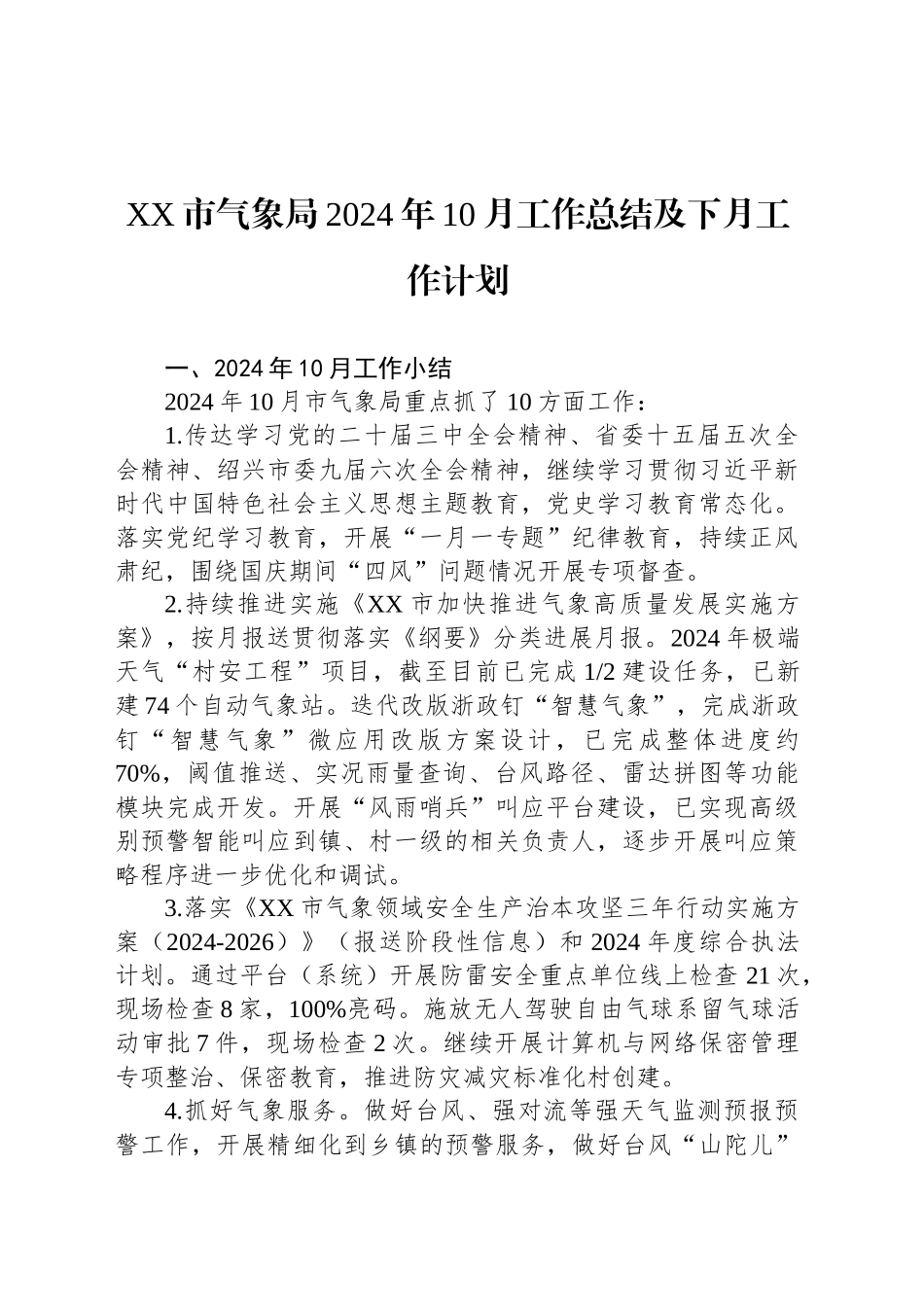 XX市气象局2024年10月工作总结及下月工作计划

一、2024年10月工作小结

2024年10月市气象局重点抓了10方面工作：

1.传达学习党的二十届三中全会精神、省委十五届五次全会精神、绍兴市委九届六次全会精神，继续学习贯彻习近平新时代中国特色社会主义思想主题教育，党史学习教育常态化。落实党纪学习教育，开展“一月一专题”纪律教育，持续正风肃纪，围绕国庆期间“四风”问题情况开展专项督查。

2.持续推进实施《XX市加快推进气象高质量发展实施方案》，按月报送贯彻落实《纲要》分类进展月报。2024年极端天气“村安工程”项目，截至目前已完成1/2建设任务，已新建74个自动气象站。迭代改版浙政钉“智慧气象”，完成浙政钉“智慧气象”微应用改版方案设计，已完成整体进度约70%，阈值推送、实况雨量查询、台风路径、雷达拼图等功能模块完成开发。开展“风雨哨兵”叫应平台建设，已实现高级别预警智能叫应到镇、村一级的相关负责人，逐步开展叫应策略程序进一步优化和调试。

3.落实《XX市气象领域安全生产治本攻坚三年行动实施方案（2024-2026）》（报送阶段性信息）和2024年度综合执法计划。通过平台（系统）开展防雷安全重点单位线上检查21次，现场检查8家，100%亮码。施放无人驾驶自由气球系留气球活动审批7件，现场检查2次。继续开展计算机与网络保密管理专项整治、保密教育，推进防灾减灾标准化村创建。

4.抓好气象服务。做好台风、强对流等强天气监测预报预警工作，开展精细化到乡镇的预警服务，做好台风“山陀儿”